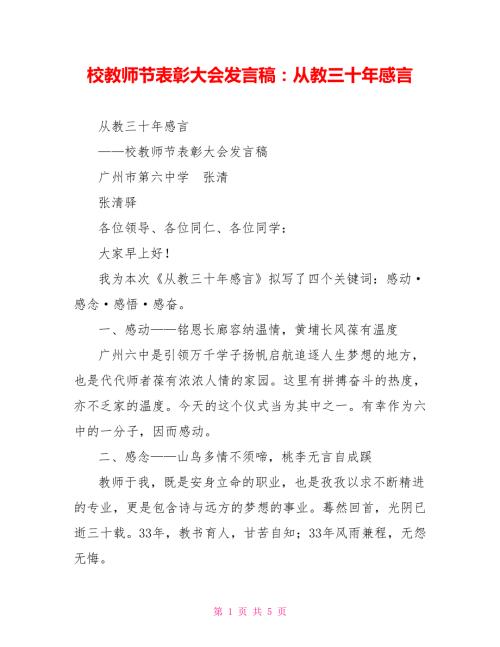 校教师节表彰大会发言稿：从教三十年感言

从教三十年感言

——校教师节表彰大会发言稿

广州市第六中学　张清

张清驿

各位领导、各位同仁、各位同学：

大家早上好！

我为本次《从教三十年感言》拟写了四个关键词：感动·感念·感悟·感奋。

一、感动——铭恩长廊容纳温情，黄埔长风葆有温度

广州六中是引领万千学子扬帆启航追逐人生梦想的地方，也是代代师者葆有浓浓人情的家园。这里有拼搏奋斗的热度，亦不乏家的温度。今天的这个仪式当为其中之一。有幸作为六中的一分子，因而感动。

二、感念——山鸟多情不须啼，桃李无言自成蹊

教师于我，既是安身立命的职业，也是孜孜以求不断精进的专业，更是包含诗与远方的梦想的事业。蓦然回首，光阴已逝三十载。33年，教书育人，甘苦自知；33年风雨兼程，无怨无悔。

第 1 页 共 5 页